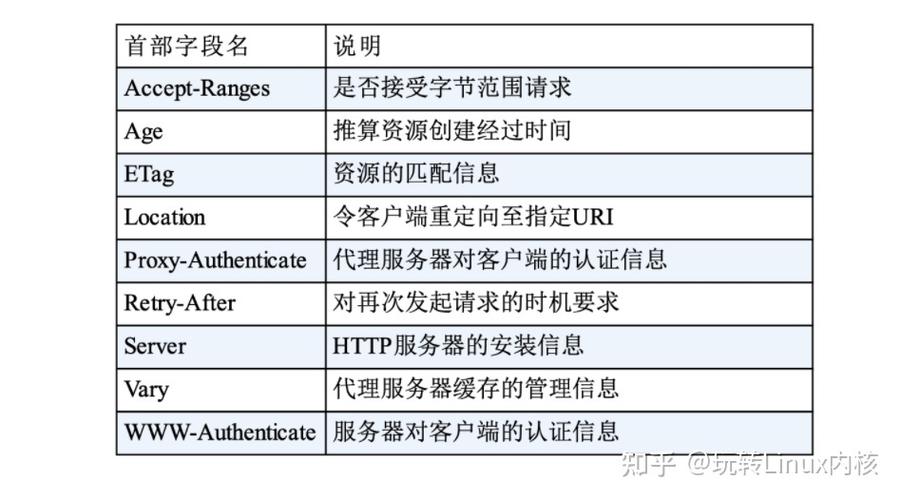 | 首部字段名 | 说明 |
|---|---|
| Accept-Ranges | 是否接受字节范围请求 |
| Age | 推算资源创建经过时间 |
| ETag | 资源的匹配信息 |
| Location | 令客户端重定向至指定URI |
| Proxy-Authenticate | 代理服务器对客户端的认证信息 |
| Retry-After | 对再次发起请求的时机要求 |
| Server | HTTP服务器的安装信息 |
| Vary | 代理服务器缓存的管理信息 |
| WWW-Authenticate | 服务器对客户端的认证信息 |

知乎 @玩转Linux内核